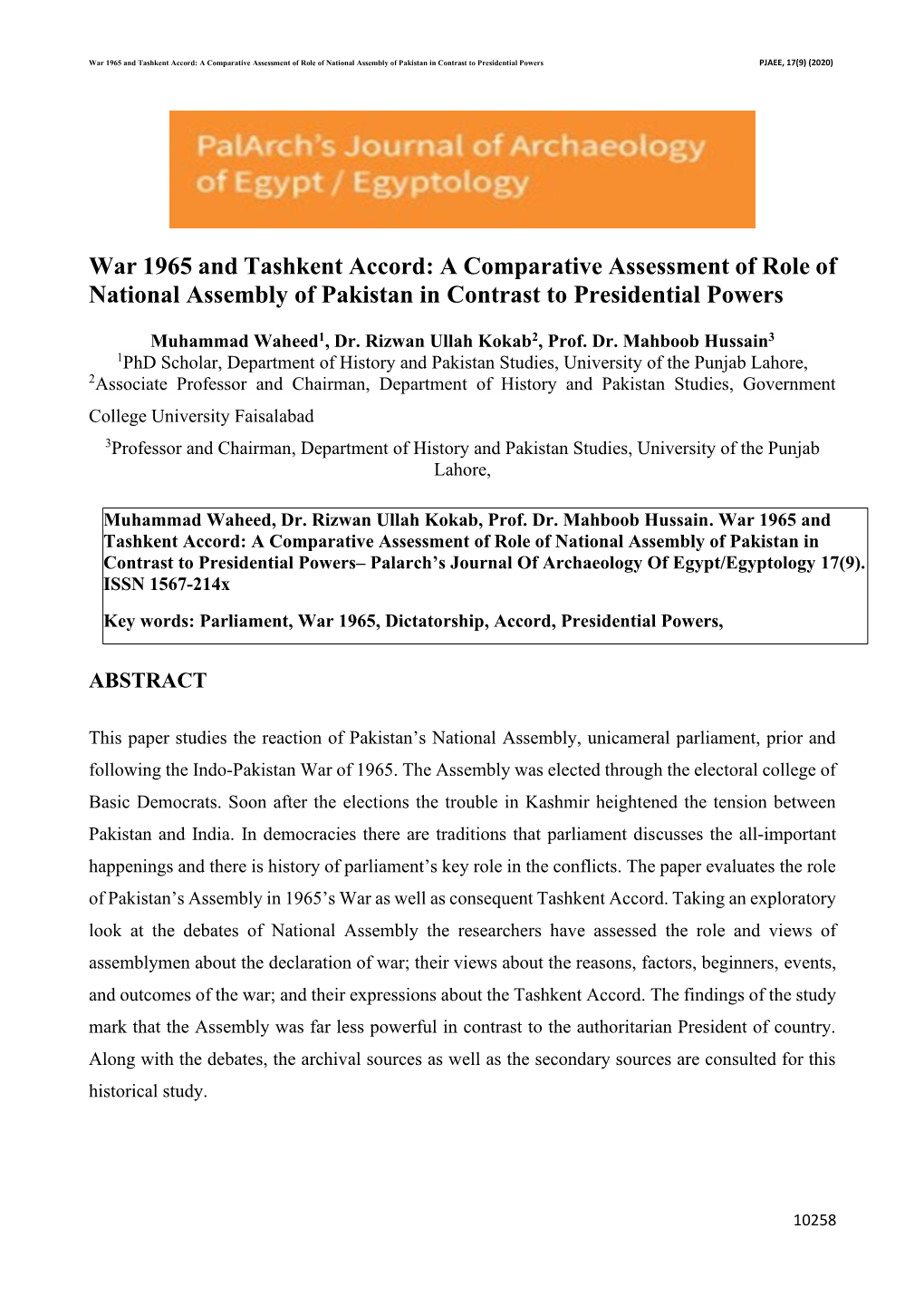 War 1965 and Tashkent Accord: A Comparative Assessment of Role of National Assembly of Pakistan in Contrast to Presidential Powers PJAEE, 17(9) (2020)

PalArch's Journal of Archaeology of Egypt / Egyptology

War 1965 and Tashkent Accord: A Comparative Assessment of Role of National Assembly of Pakistan in Contrast to Presidential Powers

Muhammad Waheed$^1$, Dr. Rizwan Ullah Kokab$^2$, Prof. Dr. Mahboob Hussain$^3$
$^1$PhD Scholar, Department of History and Pakistan Studies, University of the Punjab Lahore,
$^2$Associate Professor and Chairman, Department of History and Pakistan Studies, Government College University Faisalabad
$^3$Professor and Chairman, Department of History and Pakistan Studies, University of the Punjab Lahore,

Muhammad Waheed, Dr. Rizwan Ullah Kokab, Prof. Dr. Mahboob Hussain. War 1965 and Tashkent Accord: A Comparative Assessment of Role of National Assembly of Pakistan in Contrast to Presidential Powers– Palarch's Journal Of Archaeology Of Egypt/Egyptology 17(9). ISSN 1567-214x

Key words: Parliament, War 1965, Dictatorship, Accord, Presidential Powers,

ABSTRACT

This paper studies the reaction of Pakistan's National Assembly, unicameral parliament, prior and following the Indo-Pakistan War of 1965. The Assembly was elected through the electoral college of Basic Democrats. Soon after the elections the trouble in Kashmir heightened the tension between Pakistan and India. In democracies there are traditions that parliament discusses the all-important happenings and there is history of parliament's key role in the conflicts. The paper evaluates the role of Pakistan's Assembly in 1965's War as well as consequent Tashkent Accord. Taking an exploratory look at the debates of National Assembly the researchers have assessed the role and views of assemblymen about the declaration of war; their views about the reasons, factors, beginners, events, and outcomes of the war; and their expressions about the Tashkent Accord. The findings of the study mark that the Assembly was far less powerful in contrast to the authoritarian President of country. Along with the debates, the archival sources as well as the secondary sources are consulted for this historical study.

10258